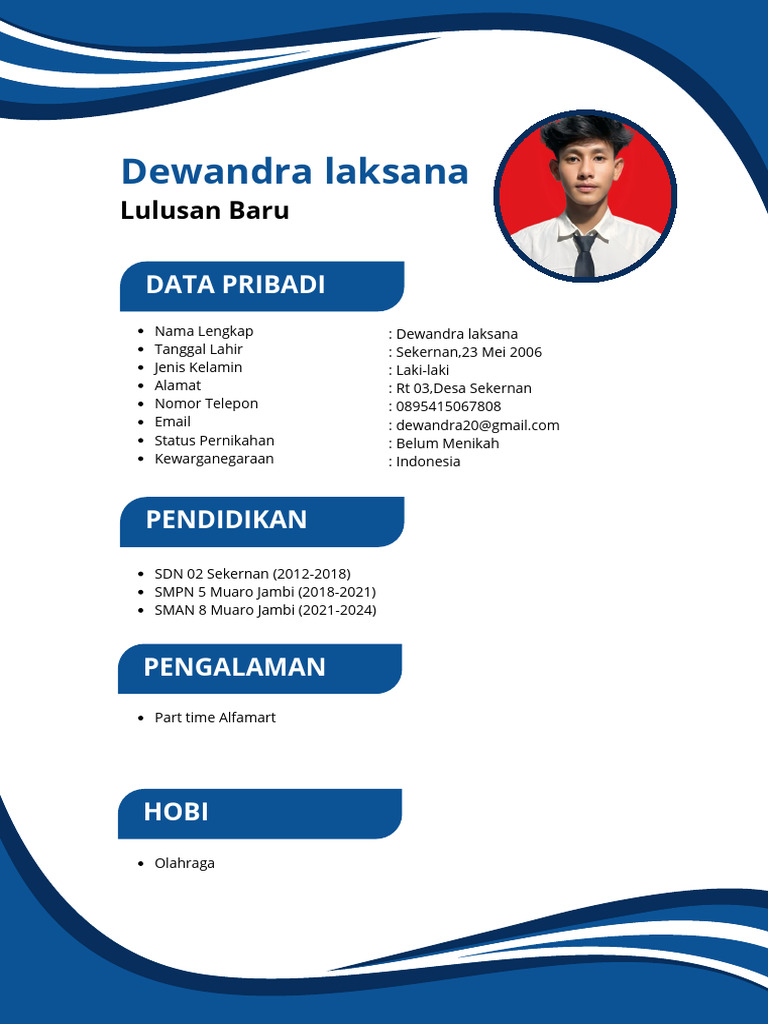 Dewandra laksana
Lulusan Baru

DATA PRIBADI

• Nama Lengkap
• Tanggal Lahir
• Jenis Kelamin
• Alamat
• Nomor Telepon
• Email
• Status Pernikahan
• Kewarganegaraan

: Dewandra laksana
: Sekernan,23 Mei 2006
: Laki-laki
: Rt 03,Desa Sekernan
: 0895415067808
: dewandra20@gmail.com
: Belum Menikah
: Indonesia

PENDIDIKAN

• SDN 02 Sekernan (2012-2018)
• SMPN 5 Muaro Jambi (2018-2021)
• SMAN 8 Muaro Jambi (2021-2024)

PENGALAMAN

• Part time Alfamart

HOBI

• Olahraga